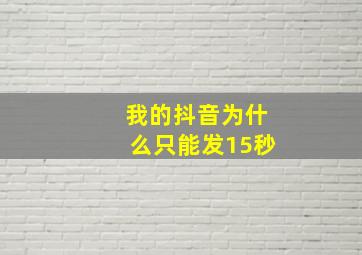 我的抖音为什么只能发15秒